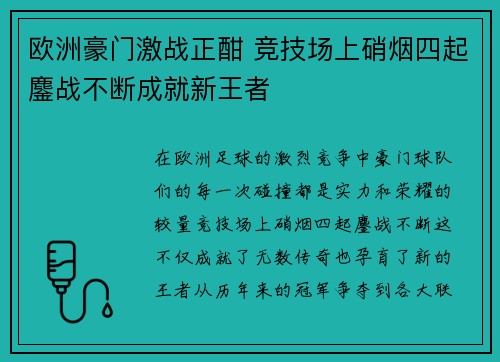 欧洲豪门激战正酣 竞技场上硝烟四起鏖战不断成就新王者

在欧洲足球的激烈竞争中豪门球队们的每一次碰撞都是实力和荣耀的较量竞技场上硝烟四起鏖战不断这不仅成就了无数传奇也孕育了新的王者从历年来的冠军争夺到各大联